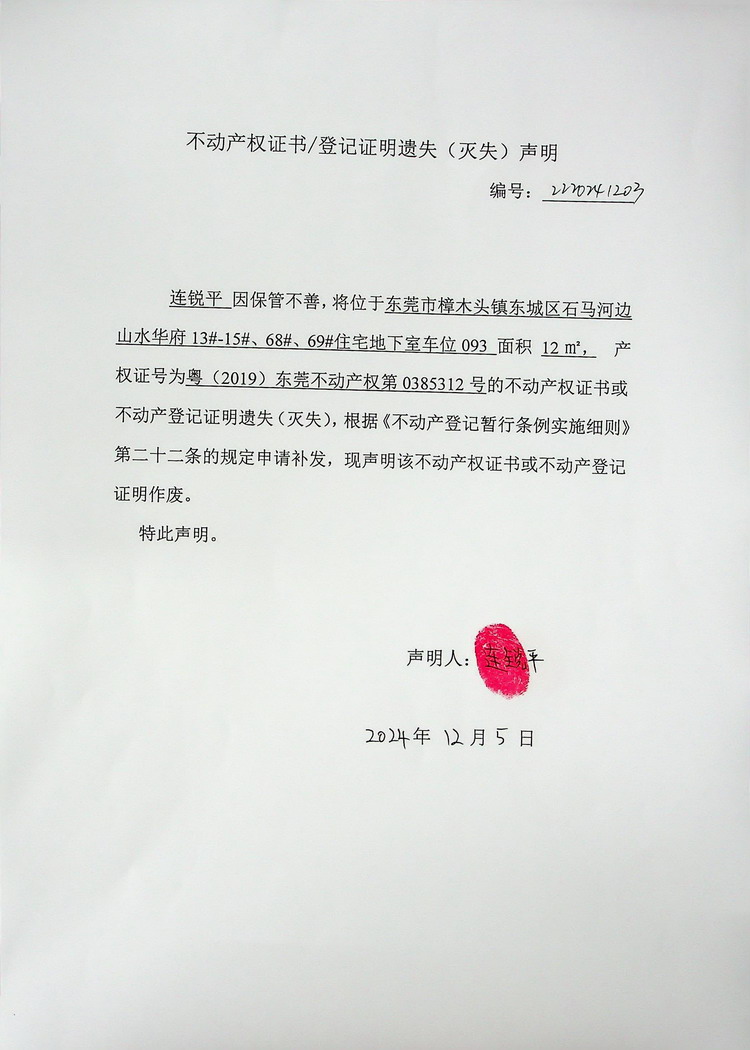 不动产权证书/登记证明遗失（灭失）声明

编号：2270741203

连锐平 因保管不善，将位于东莞市樟木头镇东城区石马河边山水华府 13#-15#、68#、69#住宅地下室车位 093 面积 12 ㎡， 产权证号为粤（2019）东莞不动产权第 0385312 号的不动产权证书或不动产登记证明遗失（灭失），根据《不动产登记暂行条例实施细则》第二十二条的规定申请补发，现声明该不动产权证书或不动产登记证明作废。

特此声明。

声明人：连锐平

2024年 12月 5 日